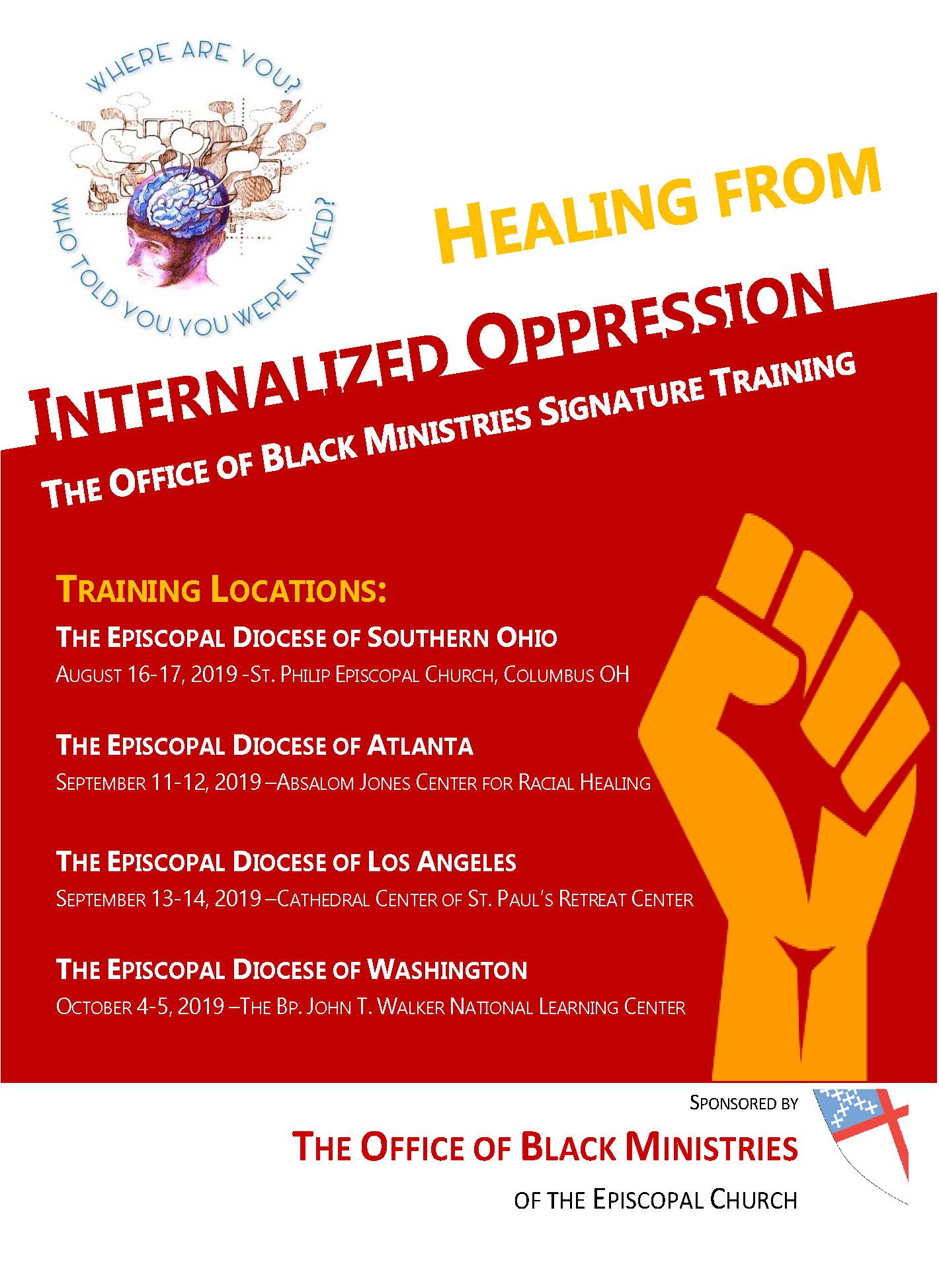 WHERE ARE YOU?

WHO TOLD YOU, YOU WERE NAKED?

HEALING FROM

INTERNALIZED OPPRESSION

THE OFFICE OF BLACK MINISTRIES SIGNATURE TRAINING

TRAINING LOCATIONS:

THE EPISCOPAL DIOCESE OF SOUTHERN OHIO

AUGUST 16-17, 2019 -ST. PHILIP EPISCOPAL CHURCH, COLUMBUS OH

THE EPISCOPAL DIOCESE OF ATLANTA

SEPTEMBER 11-12, 2019 –ABSALOM JONES CENTER FOR RACIAL HEALING

THE EPISCOPAL DIOCESE OF LOS ANGELES

SEPTEMBER 13-14, 2019 –CATHEDRAL CENTER OF ST. PAUL'S RETREAT CENTER

THE EPISCOPAL DIOCESE OF WASHINGTON

OCTOBER 4-5, 2019 –THE BP. JOHN T. WALKER NATIONAL LEARNING CENTER

SPONSORED BY

THE OFFICE OF BLACK MINISTRIES

OF THE EPISCOPAL CHURCH